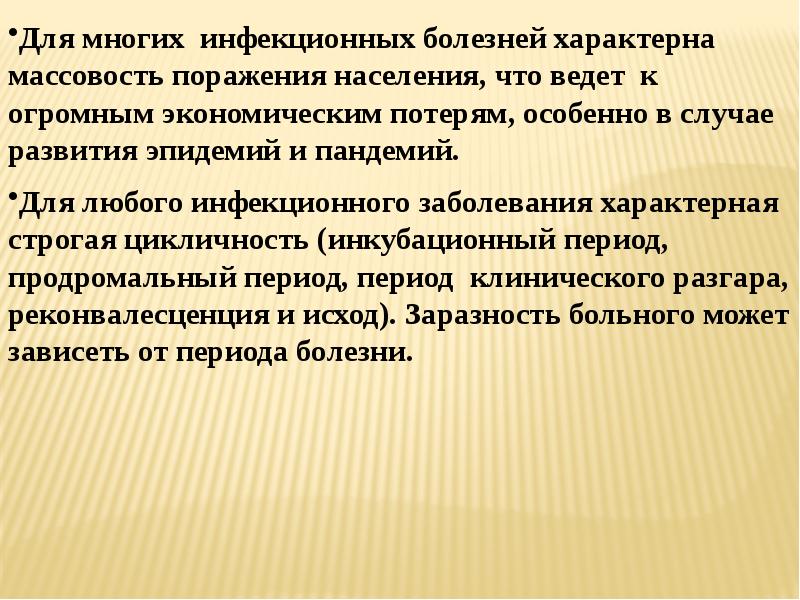 •Для многих инфекционных болезней характерна массовость поражения населения, что ведет к огромным экономическим потерям, особенно в случае развития эпидемий и пандемий.

•Для любого инфекционного заболевания характерная строгая цикличность (инкубационный период, продромальный период, период клинического разгара, реконвалесценция и исход). Заразность больного может зависеть от периода болезни.